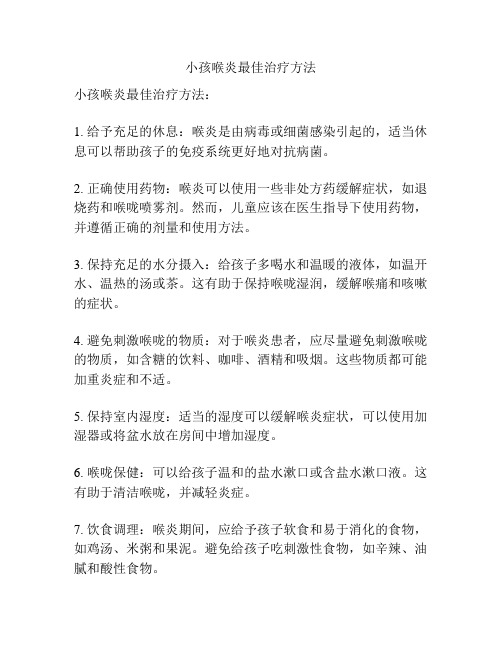 小孩喉炎最佳治疗方法

小孩喉炎最佳治疗方法：

1. 给予充足的休息：喉炎是由病毒或细菌感染引起的，适当休息可以帮助孩子的免疫系统更好地对抗病菌。

2. 正确使用药物：喉炎可以使用一些非处方药缓解症状，如退烧药和喉咙喷雾剂。然而，儿童应该在医生指导下使用药物，并遵循正确的剂量和使用方法。

3. 保持充足的水分摄入：给孩子多喝水和温暖的液体，如温开水、温热的汤或茶。这有助于保持喉咙湿润，缓解喉痛和咳嗽的症状。

4. 避免刺激喉咙的物质：对于喉炎患者，应尽量避免刺激喉咙的物质，如含糖的饮料、咖啡、酒精和吸烟。这些物质都可能加重炎症和不适。

5. 保持室内湿度：适当的湿度可以缓解喉炎症状，可以使用加湿器或将盆水放在房间中增加湿度。

6. 喉咙保健：可以给孩子温和的盐水漱口或含盐水漱口液。这有助于清洁喉咙，并减轻炎症。

7. 饮食调理：喉炎期间，应给予孩子软食和易于消化的食物，如鸡汤、米粥和果泥。避免给孩子吃刺激性食物，如辛辣、油腻和酸性食物。